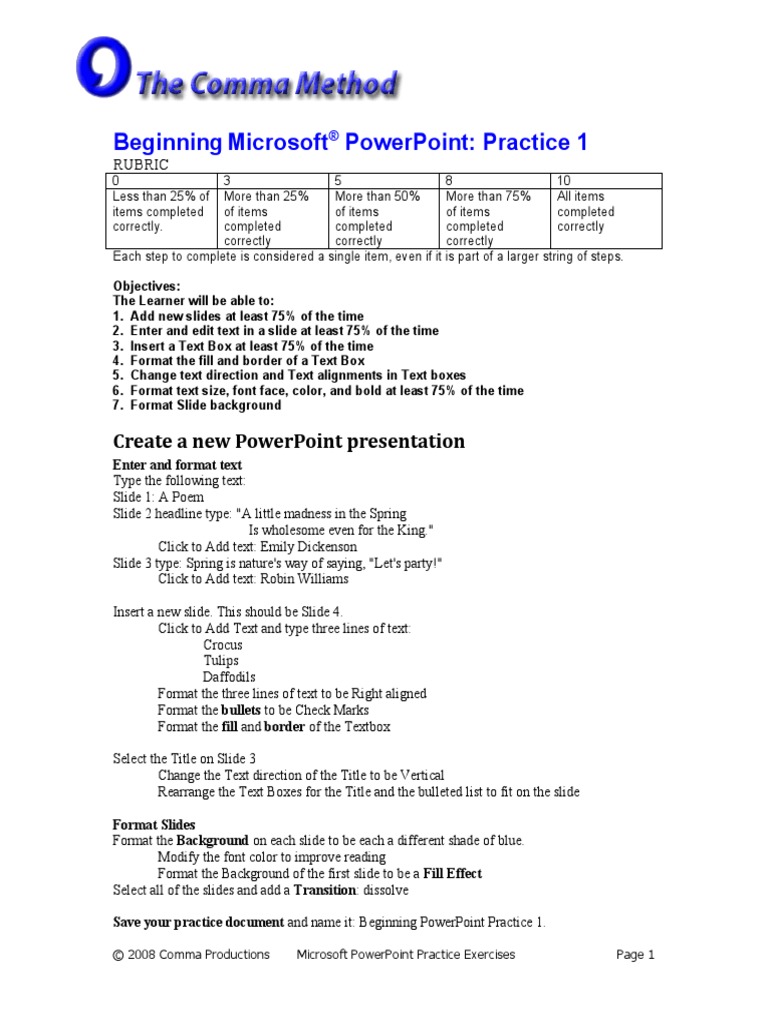 The Comma Method

Beginning Microsoft® PowerPoint: Practice 1

RUBRIC

| 0 | 3 | 5 | 8 | 10 |
|---|---|---|---|---|
| Less than 25% of items completed correctly. | More than 25% of items completed correctly | More than 50% of items completed correctly | More than 75% of items completed correctly | All items completed correctly |

Each step to complete is considered a single item, even if it is part of a larger string of steps.

Objectives:
The Learner will be able to:
1. Add new slides at least 75% of the time
2. Enter and edit text in a slide at least 75% of the time
3. Insert a Text Box at least 75% of the time
4. Format the fill and border of a Text Box
5. Change text direction and Text alignments in Text boxes
6. Format text size, font face, color, and bold at least 75% of the time
7. Format Slide background

Create a new PowerPoint presentation

Enter and format text
Type the following text:
Slide 1: A Poem
Slide 2 headline type: "A little madness in the Spring
Is wholesome even for the King."
Click to Add text: Emily Dickenson
Slide 3 type: Spring is nature's way of saying, "Let's party!"
Click to Add text: Robin Williams

Insert a new slide. This should be Slide 4.
Click to Add Text and type three lines of text:
Crocus
Tulips
Daffodils
Format the three lines of text to be Right aligned
Format the bullets to be Check Marks
Format the fill and border of the Textbox

Select the Title on Slide 3
Change the Text direction of the Title to be Vertical
Rearrange the Text Boxes for the Title and the bulleted list to fit on the slide

Format Slides
Format the Background on each slide to be each a different shade of blue.
Modify the font color to improve reading
Format the Background of the first slide to be a Fill Effect
Select all of the slides and add a Transition: dissolve

Save your practice document and name it: Beginning PowerPoint Practice 1.

© 2008 Comma Productions Microsoft PowerPoint Practice Exercises Page 1